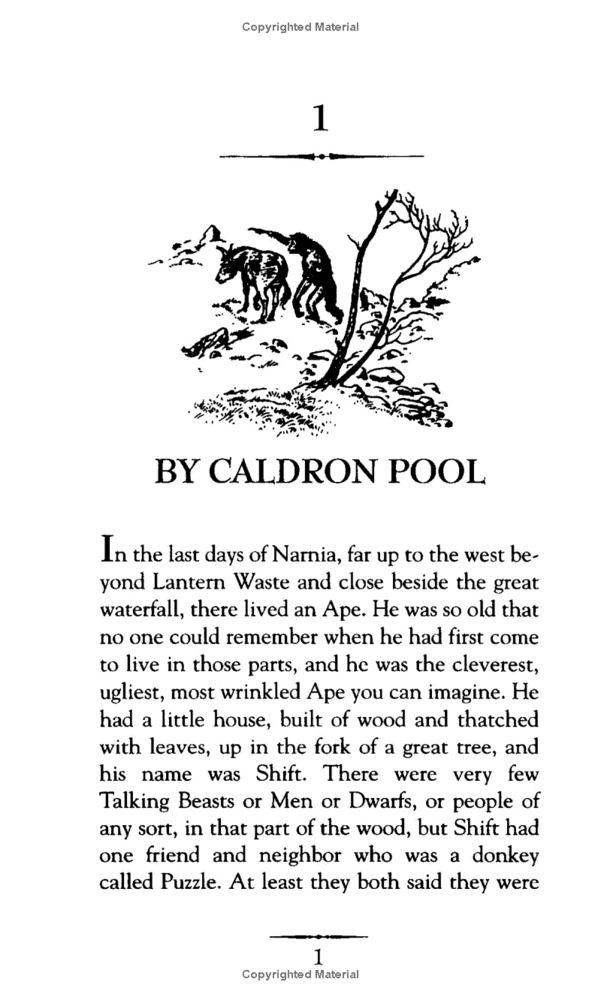 Copyrighted Material

1

BY CALDRON POOL

In the last days of Narnia, far up to the west beyond Lantern Waste and close beside the great waterfall, there lived an Ape. He was so old that no one could remember when he had first come to live in those parts, and he was the cleverest, ugliest, most wrinkled Ape you can imagine. He had a little house, built of wood and thatched with leaves, up in the fork of a great tree, and his name was Shift. There were very few Talking Beasts or Men or Dwarfs, or people of any sort, in that part of the wood, but Shift had one friend and neighbor who was a donkey called Puzzle. At least they both said they were

1

Copyrighted Material